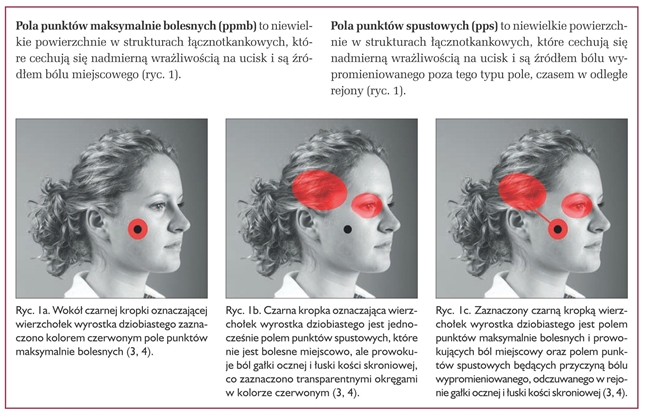 **Pola punktów maksymalnie bolesnych (ppmb)** to niewielkie powierzchnie w strukturach łącznotkankowych, które cechują się nadmierną wrażliwością na ucisk i są źródłem bólu miejscowego (ryc. 1).

**Pola punktów spustowych (pps)** to niewielkie powierzchnie w strukturach łącznotkankowych, które cechują się nadmierną wrażliwością na ucisk i są źródłem bólu wypromieniowanego poza tego typu pole, czasem w odległe rejony (ryc. 1).

Ryc. 1a. Wokół czarnej kropki oznaczającej wierzchołek wyrostka dziobiastego zaznaczono kolorem czerwonym pole punktów maksymalnie bolesnych (3, 4).

Ryc. 1b. Czarna kropka oznaczająca wierzchołek wyrostka dziobiastego jest jednocześnie polem punktów spustowych, które nie jest bolesne miejscowo, ale prowokuje ból gałki ocznej i łuski kości skroniowej, co zaznaczono transparentnymi okręgami w kolorze czerwonym (3, 4).

Ryc. 1c. Zaznaczony czarną kropką wierzchołek wyrostka dziobiastego jest polem punktów maksymalnie bolesnych i prowokujących ból miejscowy oraz polem punktów spustowych będących przyczyną bólu wypromieniowanego, odczuwanego w rejonie gałki ocznej i łuski kości skroniowej (3, 4).